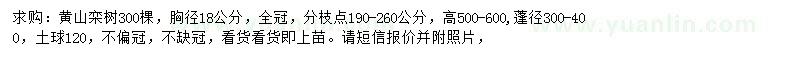 求购：黄山栾树300棵，胸径18公分，全冠，分枝点190-260公分，高500-600，蓬径300-400，土球120，不偏冠，不缺冠，看货看货即上苗。请短信报价并附照片，

www.yuanlin.com